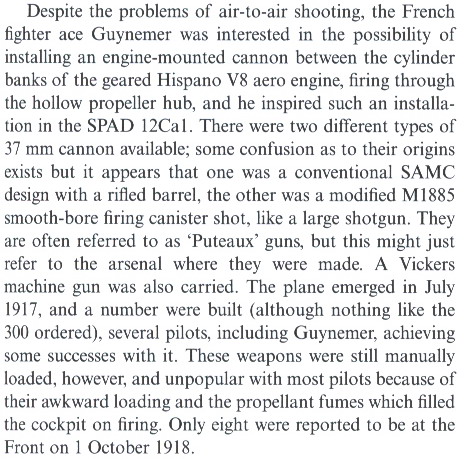 Despite the problems of air-to-air shooting, the French fighter ace Guynemer was interested in the possibility of installing an engine-mounted cannon between the cylinder banks of the geared Hispano V8 aero engine, firing through the hollow propeller hub, and he inspired such an installation in the SPAD 12Ca1. There were two different types of 37 mm cannon available; some confusion as to their origins exists but it appears that one was a conventional SAMC design with a rifled barrel, the other was a modified M1885 smooth-bore firing canister shot, like a large shotgun. They are often referred to as 'Puteaux' guns, but this might just refer to the arsenal where they were made. A Vickers machine gun was also carried. The plane emerged in July 1917, and a number were built (although nothing like the 300 ordered), several pilots, including Guynemer, achieving some successes with it. These weapons were still manually loaded, however, and unpopular with most pilots because of their awkward loading and the propellant fumes which filled the cockpit on firing. Only eight were reported to be at the Front on 1 October 1918.